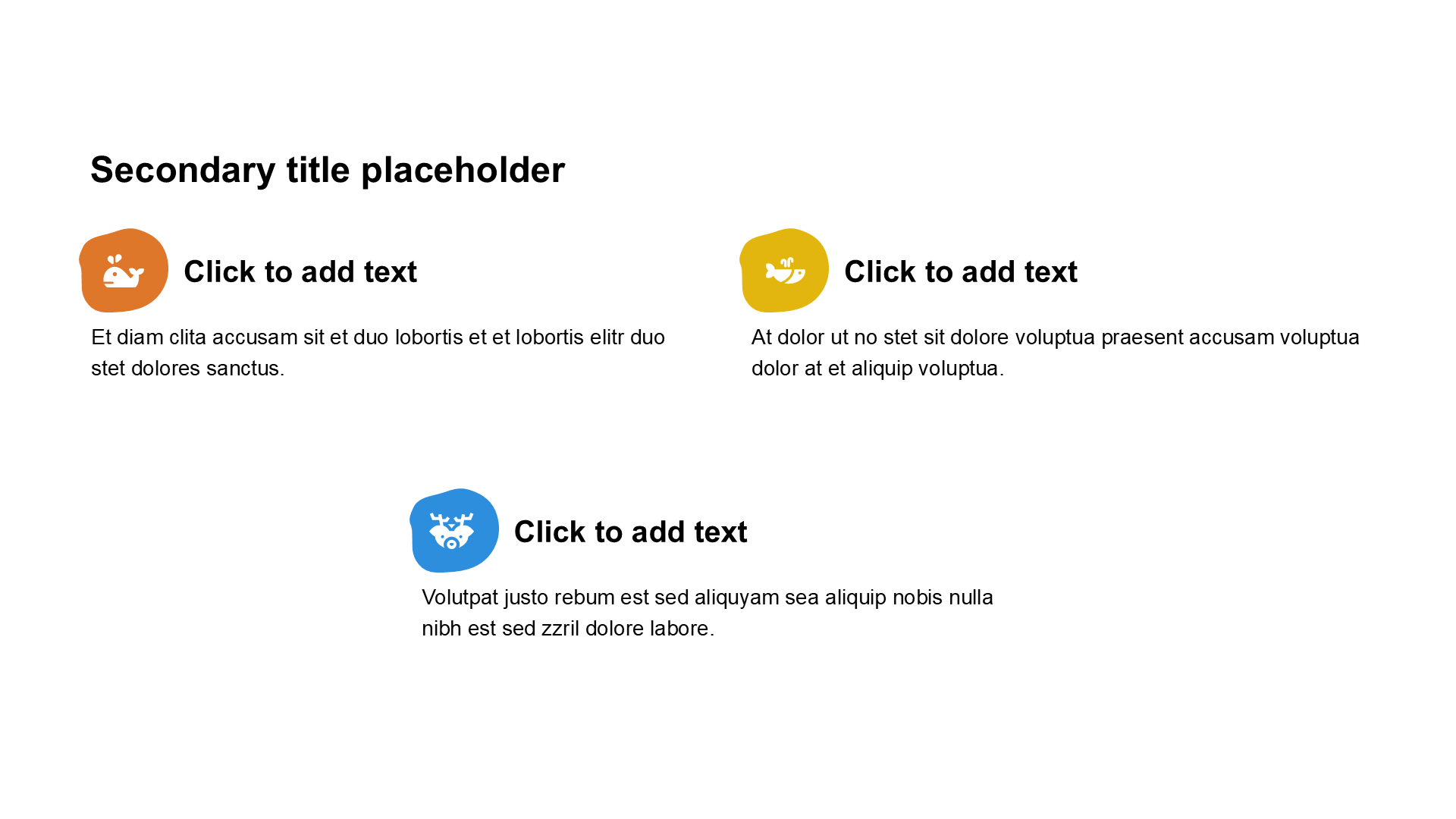 Secondary title placeholder

Click to add text

Et diam clita accusam sit et duo lobortis et et lobortis elitr duo stet dolores sanctus.

Click to add text

At dolor ut no stet sit dolore voluptua praesent accusam voluptua dolor at et aliquip voluptua.

Click to add text

Volutpat justo rebum est sed aliquyam sea aliquip nobis nulla nibh est sed zzril dolore labore.